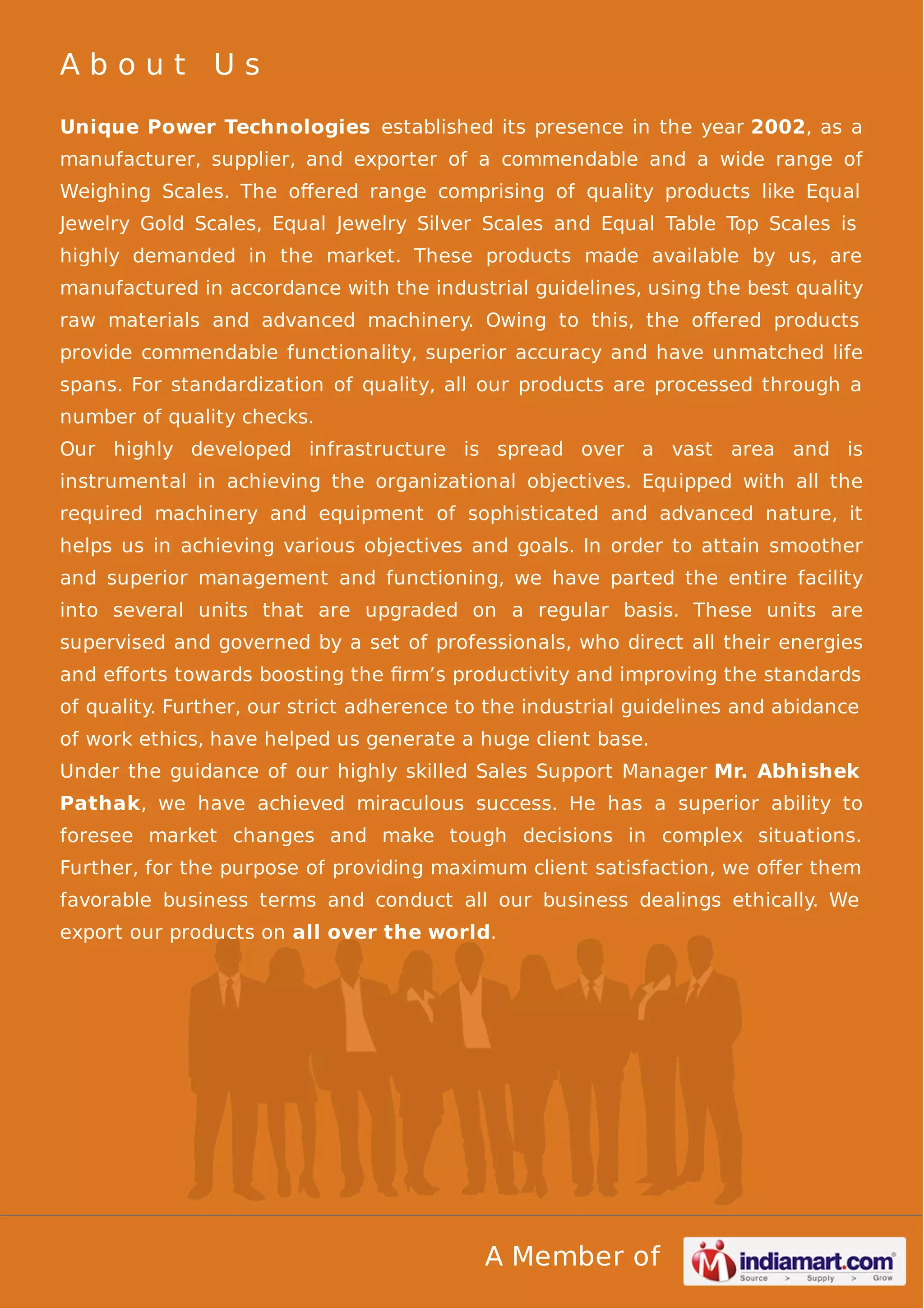 About Us

Unique Power Technologies established its presence in the year 2002, as a manufacturer, supplier, and exporter of a commendable and a wide range of Weighing Scales. The offered range comprising of quality products like Equal Jewelry Gold Scales, Equal Jewelry Silver Scales and Equal Table Top Scales is highly demanded in the market. These products made available by us, are manufactured in accordance with the industrial guidelines, using the best quality raw materials and advanced machinery. Owing to this, the offered products provide commendable functionality, superior accuracy and have unmatched life spans. For standardization of quality, all our products are processed through a number of quality checks.

Our highly developed infrastructure is spread over a vast area and is instrumental in achieving the organizational objectives. Equipped with all the required machinery and equipment of sophisticated and advanced nature, it helps us in achieving various objectives and goals. In order to attain smoother and superior management and functioning, we have parted the entire facility into several units that are upgraded on a regular basis. These units are supervised and governed by a set of professionals, who direct all their energies and efforts towards boosting the firm's productivity and improving the standards of quality. Further, our strict adherence to the industrial guidelines and abidance of work ethics, have helped us generate a huge client base.

Under the guidance of our highly skilled Sales Support Manager Mr. Abhishek Pathak, we have achieved miraculous success. He has a superior ability to foresee market changes and make tough decisions in complex situations. Further, for the purpose of providing maximum client satisfaction, we offer them favorable business terms and conduct all our business dealings ethically. We export our products on all over the world.

A Member of indiamart.com®
Source > Supply > Grow